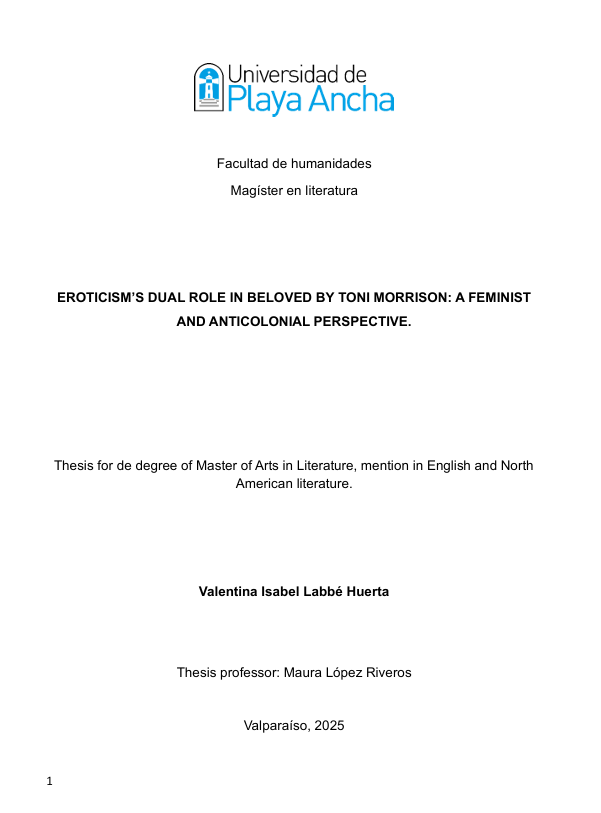 Universidad de
Playa Ancha

Facultad de humanidades

Magíster en literatura

EROTICISM'S DUAL ROLE IN BELOVED BY TONI MORRISON: A FEMINIST AND ANTICOLONIAL PERSPECTIVE.

Thesis for de degree of Master of Arts in Literature, mention in English and North American literature.

Valentina Isabel Labbé Huerta

Thesis professor: Maura López Riveros

Valparaíso, 2025

1